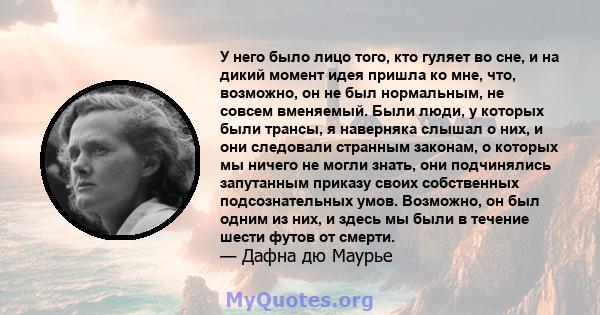 У него было лицо того, кто гуляет во сне, и на дикий момент идея пришла ко мне, что, возможно, он не был нормальным, не совсем вменяемый. Были люди, у которых были трансы, я наверняка слышал о них, и они следовали странным законам, о которых мы ничего не могли знать, они подчинялись запутанным приказу своих собственных подсознательных умов. Возможно, он был одним из них, и здесь мы были в течение шести футов от смерти.
— Дафна дю Маурье

MyQuotes.org